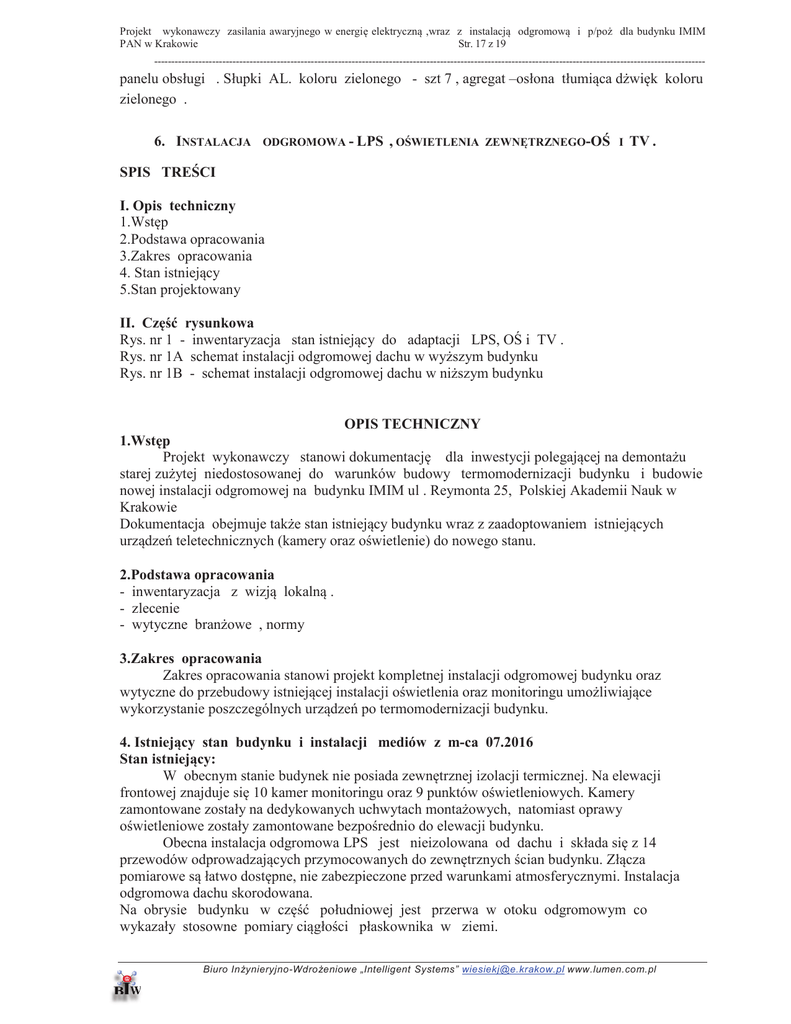 Projekt wykonawczy zasilania awaryjnego w energię elektryczną ,wraz z instalacją odgromową i p/poż dla budynku IMIM PAN w Krakowie Str. 17 z 19

panelu obsługi . Słupki AL. koloru zielonego - szt 7 , agregat –osłona tłumiąca dźwięk koloru zielonego .

6. INSTALACJA ODGROMOWA - LPS , OŚWIETLENIA ZEWNĘTRZNEGO-OŚ I TV .

SPIS TREŚCI

I. Opis techniczny
1.Wstęp
2.Podstawa opracowania
3.Zakres opracowania
4. Stan istniejący
5.Stan projektowany

II. Część rysunkowa
Rys. nr 1 - inwentaryzacja stan istniejący do adaptacji LPS, OŚ i TV .
Rys. nr 1A schemat instalacji odgromowej dachu w wyższym budynku
Rys. nr 1B - schemat instalacji odgromowej dachu w niższym budynku

OPIS TECHNICZNY

1.Wstęp
Projekt wykonawczy stanowi dokumentację dla inwestycji polegającej na demontażu starej zużytej niedostosowanej do warunków budowy termomodernizacji budynku i budowie nowej instalacji odgromowej na budynku IMIM ul . Reymonta 25, Polskiej Akademii Nauk w Krakowie
Dokumentacja obejmuje także stan istniejący budynku wraz z zaadoptowaniem istniejących urządzeń teletechnicznych (kamery oraz oświetlenie) do nowego stanu.

2.Podstawa opracowania
- inwentaryzacja z wizją lokalną .
- zlecenie
- wytyczne branżowe , normy

3.Zakres opracowania
Zakres opracowania stanowi projekt kompletnej instalacji odgromowej budynku oraz wytyczne do przebudowy istniejącej instalacji oświetlenia oraz monitoringu umożliwiające wykorzystanie poszczególnych urządzeń po termomodernizacji budynku.

4. Istniejący stan budynku i instalacji mediów z m-ca 07.2016
Stan istniejący:
W obecnym stanie budynek nie posiada zewnętrznej izolacji termicznej. Na elewacji frontowej znajduje się 10 kamer monitoringu oraz 9 punktów oświetleniowych. Kamery zamontowane zostały na dedykowanych uchwytach montażowych, natomiast oprawy oświetleniowe zostały zamontowane bezpośrednio do elewacji budynku.
Obecna instalacja odgromowa LPS jest nieizolowana od dachu i składa się z 14 przewodów odprowadzających przymocowanych do zewnętrznych ścian budynku. Złącza pomiarowe są łatwo dostępne, nie zabezpieczone przed warunkami atmosferycznymi. Instalacja odgromowa dachu skorodowana.
Na obrysie budynku w część południowej jest przerwa w otoku odgromowym co wykazały stosowne pomiary ciągłości płaskownika w ziemi.

BIW
Biuro Inżynieryjno-Wdrożeniowe „Intelligent Systems" wiesiekj@e.krakow.pl www.lumen.com.pl